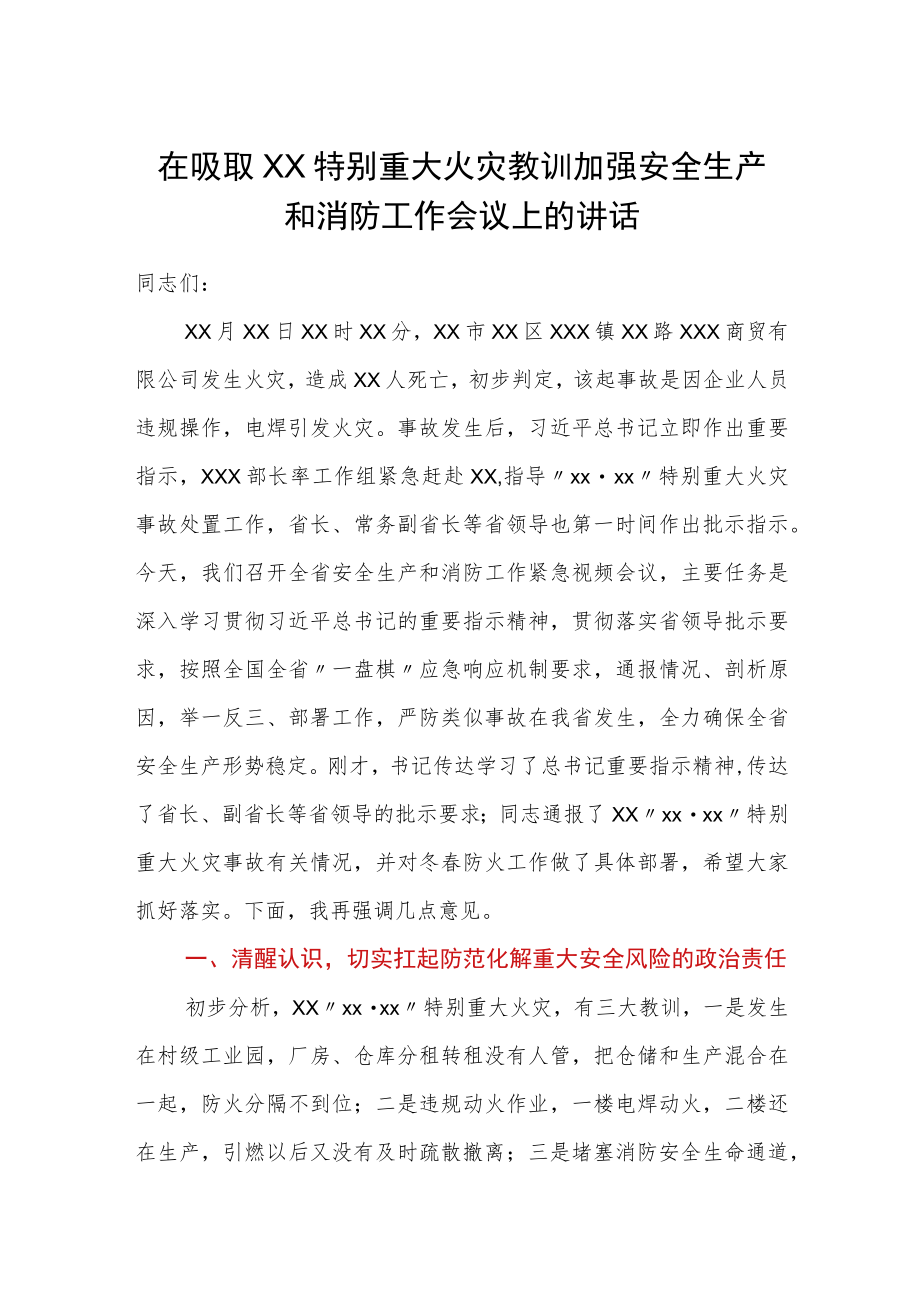 在吸取XX特别重大火灾教训加强安全生产和消防工作会议上的讲话

同志们：

XX月XX日XX时XX分，XX市XX区XXX镇XX路XXX商贸有限公司发生火灾，造成XX人死亡，初步判定，该起事故是因企业人员违规操作，电焊引发火灾。事故发生后，习近平总书记立即作出重要指示，XXX部长率工作组紧急赶赴XX,指导〃xx·xx〃特别重大火灾事故处置工作，省长、常务副省长等省领导也第一时间作出批示指示。今天，我们召开全省安全生产和消防工作紧急视频会议，主要任务是深入学习贯彻习近平总书记的重要指示精神，贯彻落实省领导批示要求，按照全国全省〃一盘棋〃应急响应机制要求，通报情况、剖析原因，举一反三、部署工作，严防类似事故在我省发生，全力确保全省安全生产形势稳定。刚才，书记传达学习了总书记重要指示精神,传达了省长、副省长等省领导的批示要求；同志通报了XX〃xx·xx〃特别重大火灾事故有关情况，并对冬春防火工作做了具体部署，希望大家抓好落实。下面，我再强调几点意见。

一、清醒认识，切实扛起防范化解重大安全风险的政治责任

初步分析，XX〃xx·xx〃特别重大火灾，有三大教训，一是发生在村级工业园，厂房、仓库分租转租没有人管，把仓储和生产混合在一起，防火分隔不到位；二是违规动火作业，一楼电焊动火，二楼还在生产，引燃以后又没有及时疏散撤离；三是堵塞消防安全生命通道，